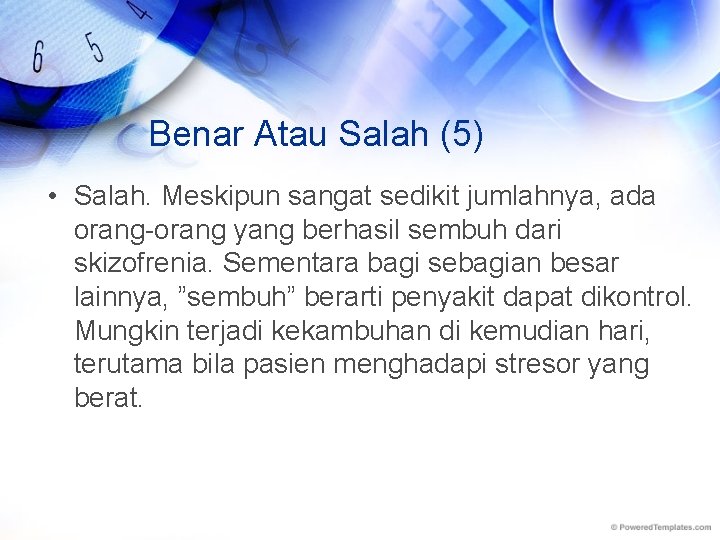 6 5 4

Benar Atau Salah (5)

• Salah. Meskipun sangat sedikit jumlahnya, ada orang-orang yang berhasil sembuh dari skizofrenia. Sementara bagi sebagian besar lainnya, ”sembuh” berarti penyakit dapat dikontrol. Mungkin terjadi kekambuhan di kemudian hari, terutama bila pasien menghadapi stresor yang berat.

© PoweredTemplates.com